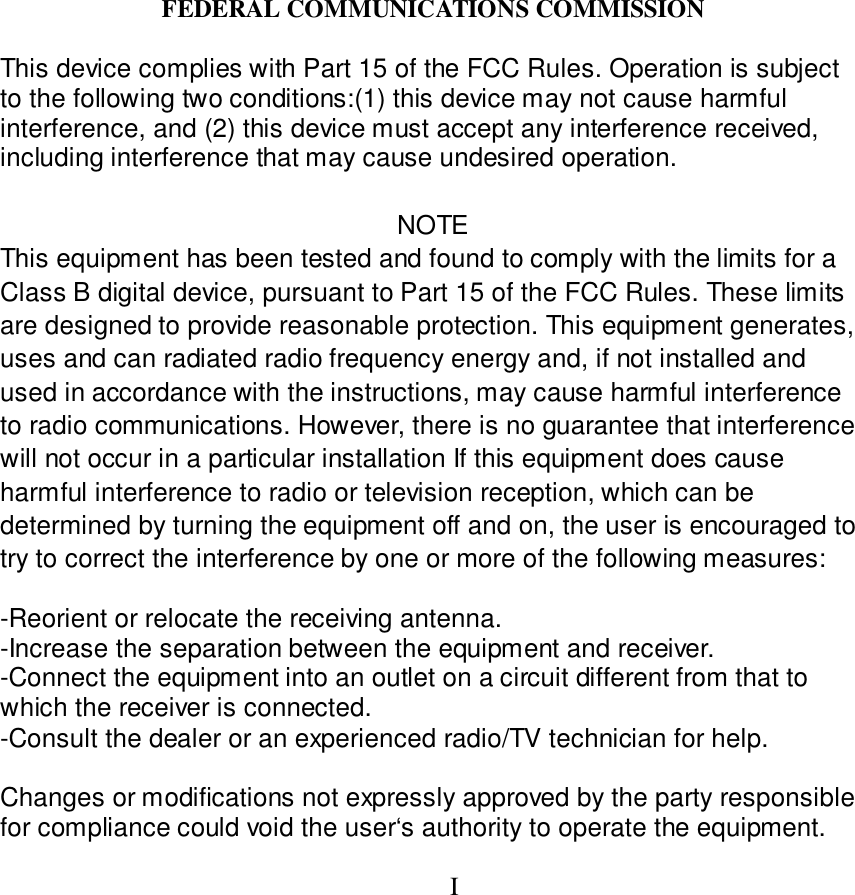 FEDERAL COMMUNICATIONS COMMISSION

This device complies with Part 15 of the FCC Rules. Operation is subject to the following two conditions:(1) this device may not cause harmful interference, and (2) this device must accept any interference received, including interference that may cause undesired operation.

NOTE

This equipment has been tested and found to comply with the limits for a Class B digital device, pursuant to Part 15 of the FCC Rules. These limits are designed to provide reasonable protection. This equipment generates, uses and can radiated radio frequency energy and, if not installed and used in accordance with the instructions, may cause harmful interference to radio communications. However, there is no guarantee that interference will not occur in a particular installation If this equipment does cause harmful interference to radio or television reception, which can be determined by turning the equipment off and on, the user is encouraged to try to correct the interference by one or more of the following measures:

-Reorient or relocate the receiving antenna.
-Increase the separation between the equipment and receiver.
-Connect the equipment into an outlet on a circuit different from that to which the receiver is connected.
-Consult the dealer or an experienced radio/TV technician for help.

Changes or modifications not expressly approved by the party responsible for compliance could void the user‘s authority to operate the equipment.

I